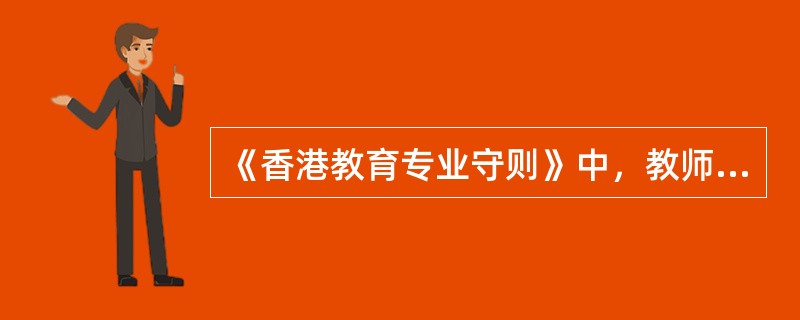 《香港教育专业守则》中，教师...